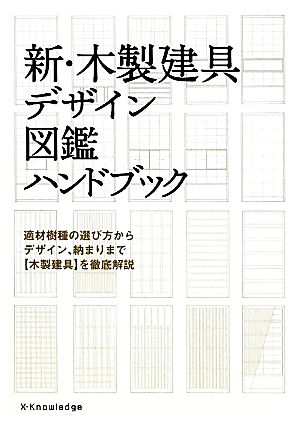 新・木製建具
デザイン
図鑑
ハンドブック

適材樹種の選び方から
デザイン、納まりまで
【木製建具】を徹底解説

X-Knowledge